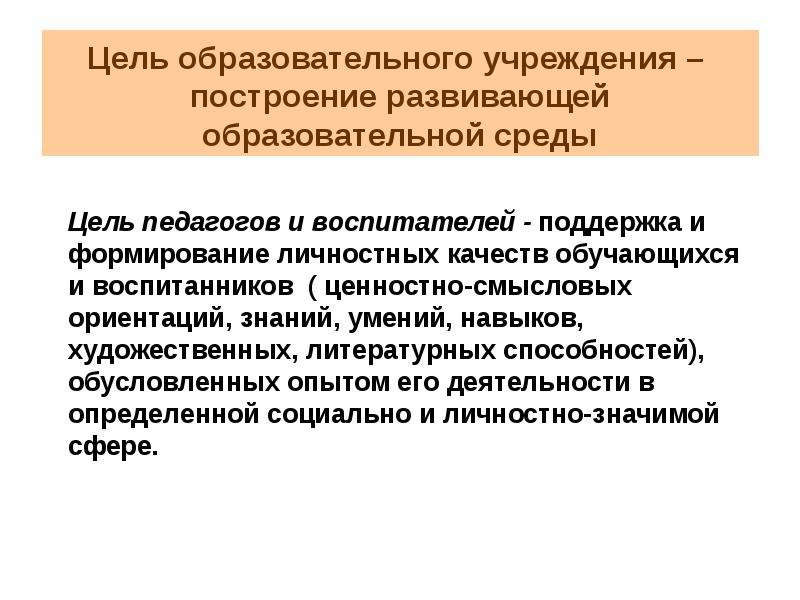 Цель образовательного учреждения – построение развивающей образовательной среды

Цель педагогов и воспитателей - поддержка и формирование личностных качеств обучающихся и воспитанников ( ценностно-смысловых ориентаций, знаний, умений, навыков, художественных, литературных способностей), обусловленных опытом его деятельности в определенной социально и личностно-значимой сфере.